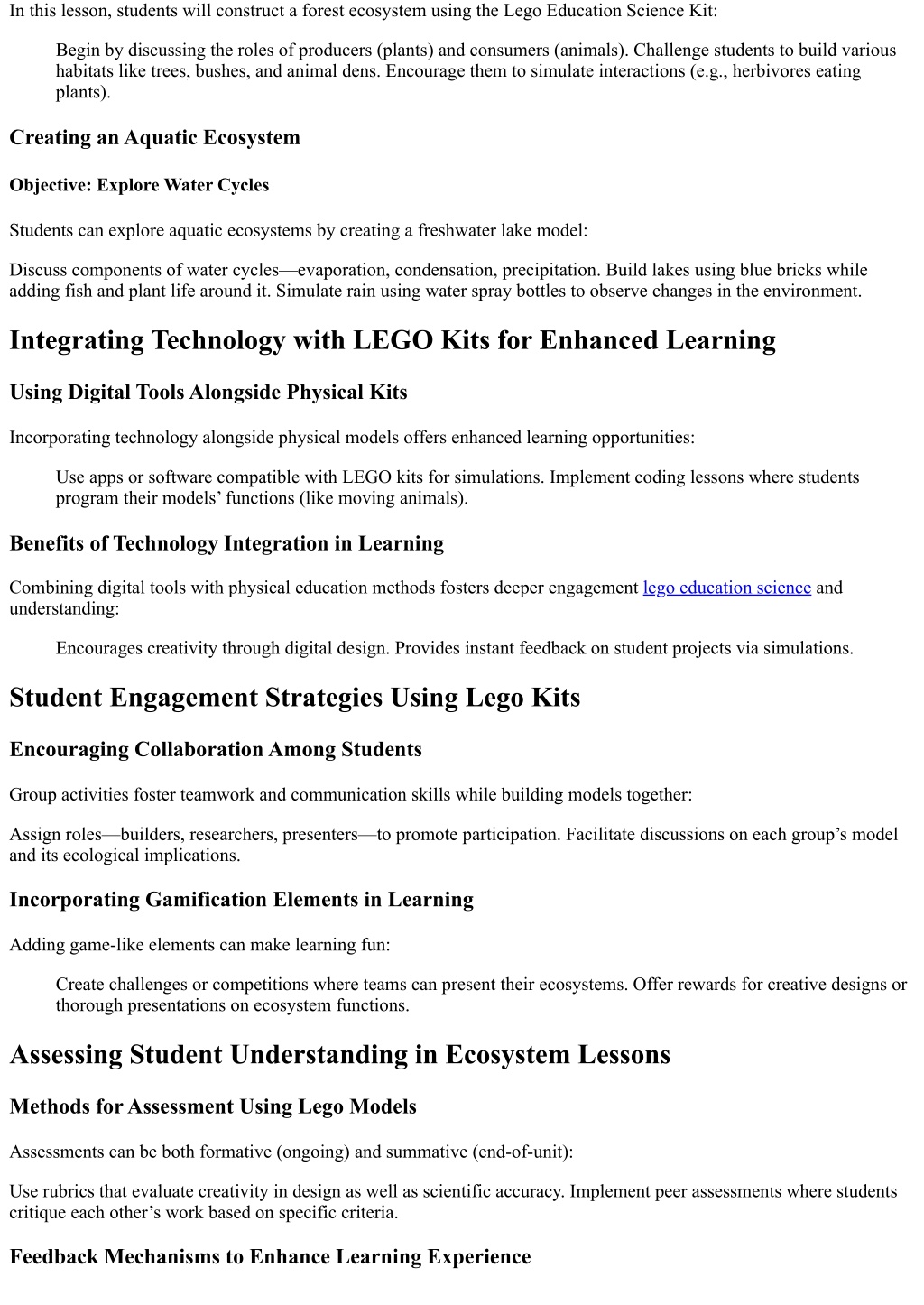 In this lesson, students will construct a forest ecosystem using the Lego Education Science Kit:

Begin by discussing the roles of producers (plants) and consumers (animals). Challenge students to build various habitats like trees, bushes, and animal dens. Encourage them to simulate interactions (e.g., herbivores eating plants).

Creating an Aquatic Ecosystem

Objective: Explore Water Cycles

Students can explore aquatic ecosystems by creating a freshwater lake model:

Discuss components of water cycles—evaporation, condensation, precipitation. Build lakes using blue bricks while adding fish and plant life around it. Simulate rain using water spray bottles to observe changes in the environment.

Integrating Technology with LEGO Kits for Enhanced Learning

Using Digital Tools Alongside Physical Kits

Incorporating technology alongside physical models offers enhanced learning opportunities:

Use apps or software compatible with LEGO kits for simulations. Implement coding lessons where students program their models' functions (like moving animals).

Benefits of Technology Integration in Learning

Combining digital tools with physical education methods fosters deeper engagement lego education science and understanding:

Encourages creativity through digital design. Provides instant feedback on student projects via simulations.

Student Engagement Strategies Using Lego Kits

Encouraging Collaboration Among Students

Group activities foster teamwork and communication skills while building models together:

Assign roles—builders, researchers, presenters—to promote participation. Facilitate discussions on each group's model and its ecological implications.

Incorporating Gamification Elements in Learning

Adding game-like elements can make learning fun:

Create challenges or competitions where teams can present their ecosystems. Offer rewards for creative designs or thorough presentations on ecosystem functions.

Assessing Student Understanding in Ecosystem Lessons

Methods for Assessment Using Lego Models

Assessments can be both formative (ongoing) and summative (end-of-unit):

Use rubrics that evaluate creativity in design as well as scientific accuracy. Implement peer assessments where students critique each other's work based on specific criteria.

Feedback Mechanisms to Enhance Learning Experience